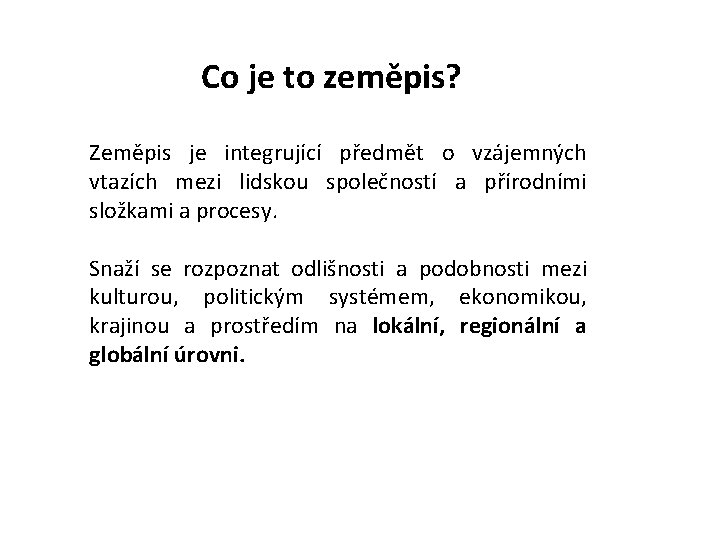 Co je to zeměpis?

Zeměpis je integrující předmět o vzájemných vtazích mezi lidskou společností a přírodními složkami a procesy.

Snaží se rozpoznat odlišnosti a podobnosti mezi kulturou, politickým systémem, ekonomikou, krajinou a prostředím na lokální, regionální a globální úrovni.